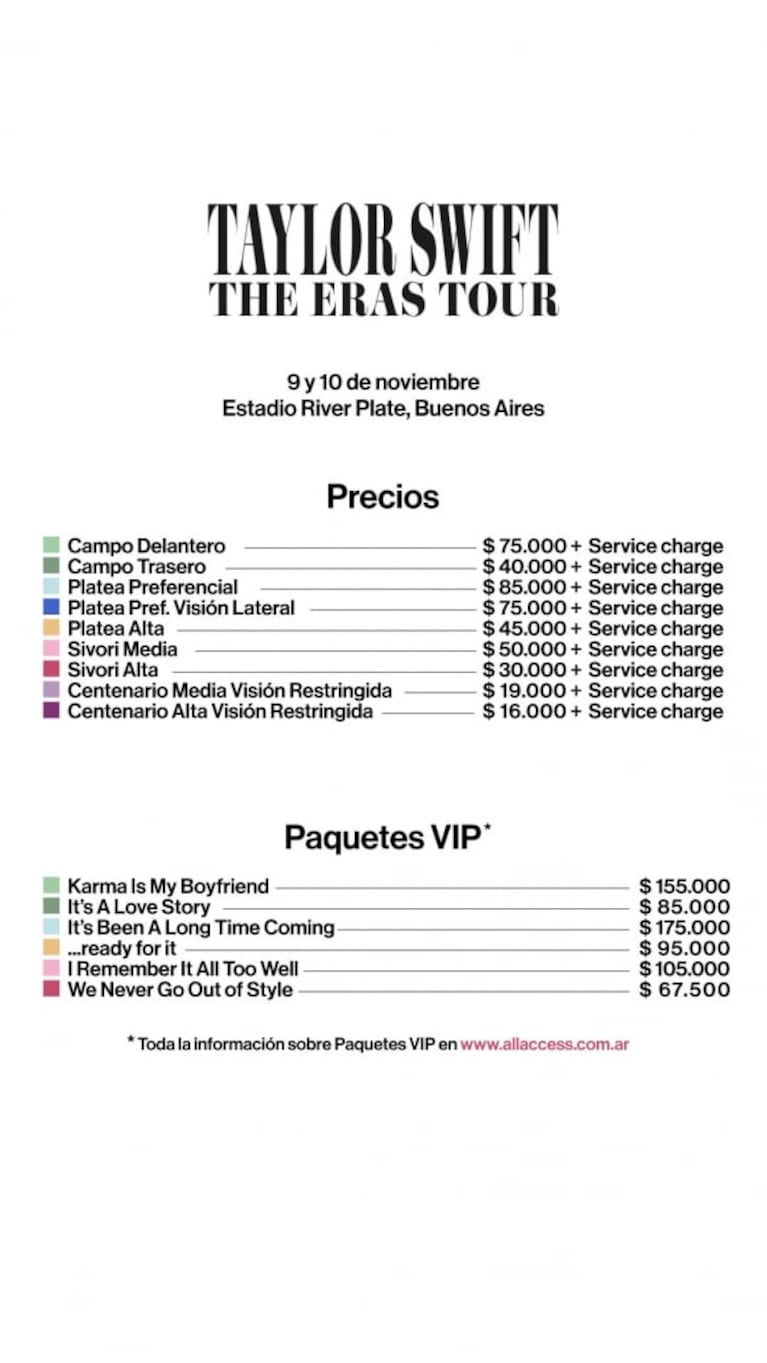 TAYLOR SWIFT
THE ERAS TOUR

9 y 10 de noviembre
Estadio River Plate, Buenos Aires

Precios

Campo Delantero $ 75.000 + Service charge
Campo Trasero $ 40.000 + Service charge
Platea Preferencial $ 85.000 + Service charge
Platea Pref. Visión Lateral $ 75.000 + Service charge
Platea Alta $ 45.000 + Service charge
Sivori Media $ 50.000 + Service charge
Sivori Alta $ 30.000 + Service charge
Centenario Media Visión Restringida $ 19.000 + Service charge
Centenario Alta Visión Restringida $ 16.000 + Service charge

Paquetes VIP*

Karma Is My Boyfriend $ 155.000
It's A Love Story $ 85.000
It's Been A Long Time Coming $ 175.000
...ready for it $ 95.000
I Remember It All Too Well $ 105.000
We Never Go Out of Style $ 67.500

* Toda la información sobre Paquetes VIP en www.allaccess.com.ar